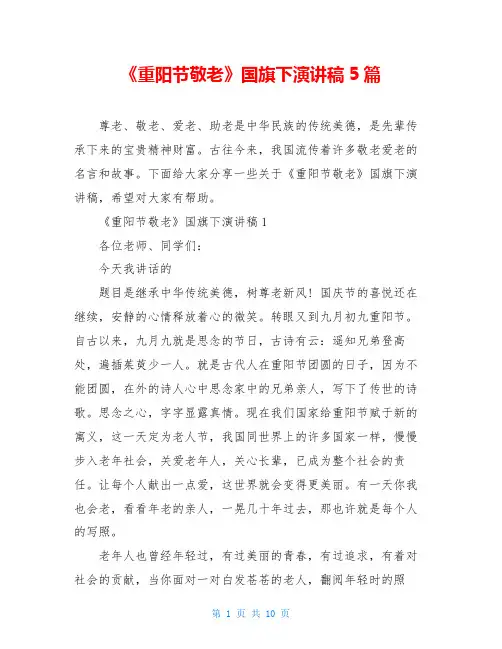 《重阳节敬老》国旗下演讲稿 5 篇

尊老、敬老、爱老、助老是中华民族的传统美德，是先辈传承下来的宝贵精神财富。古往今来，我国流传着许多敬老爱老的名言和故事。下面给大家分享一些关于《重阳节敬老》国旗下演讲稿，希望对大家有帮助。

《重阳节敬老》国旗下演讲稿 1

各位老师、同学们：

今天我讲话的

题目是继承中华传统美德，树尊老新风！国庆节的喜悦还在继续，安静的心情释放着心的微笑。转眼又到九月初九重阳节。自古以来，九月九就是思念的节日，古诗有云：遥知兄弟登高处，遍插茱萸少一人。就是古代人在重阳节团圆的日子，因为不能团圆，在外的诗人心中思念家中的兄弟亲人，写下了传世的诗歌。思念之心，字字显露真情。现在我们国家给重阳节赋于新的寓义，这一天定为老人节，我国同世界上的许多国家一样，慢慢步入老年社会，关爱老年人，关心长辈，已成为整个社会的责任。让每个人献出一点爱，这世界就会变得更美丽。有一天你我也会老，看看年老的亲人，一晃几十年过去，那也许就是每个人的写照。

老年人也曾经年轻过，有过美丽的青春，有过追求，有着对社会的贡献，当你面对一对白发苍苍的老人，翻阅年轻时的照

第 1 页 共 10 页